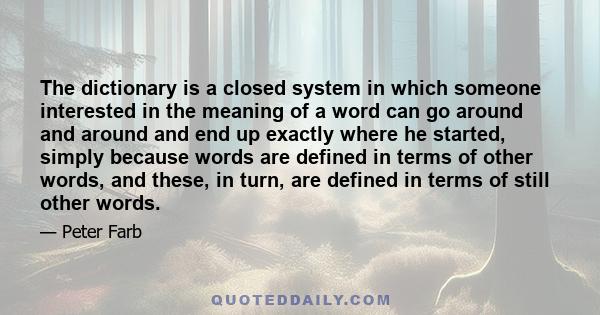 The dictionary is a closed system in which someone interested in the meaning of a word can go around and around and end up exactly where he started, simply because words are defined in terms of other words, and these, in turn, are defined in terms of still other words.

— Peter Farb

QUOTEDDAILY.COM